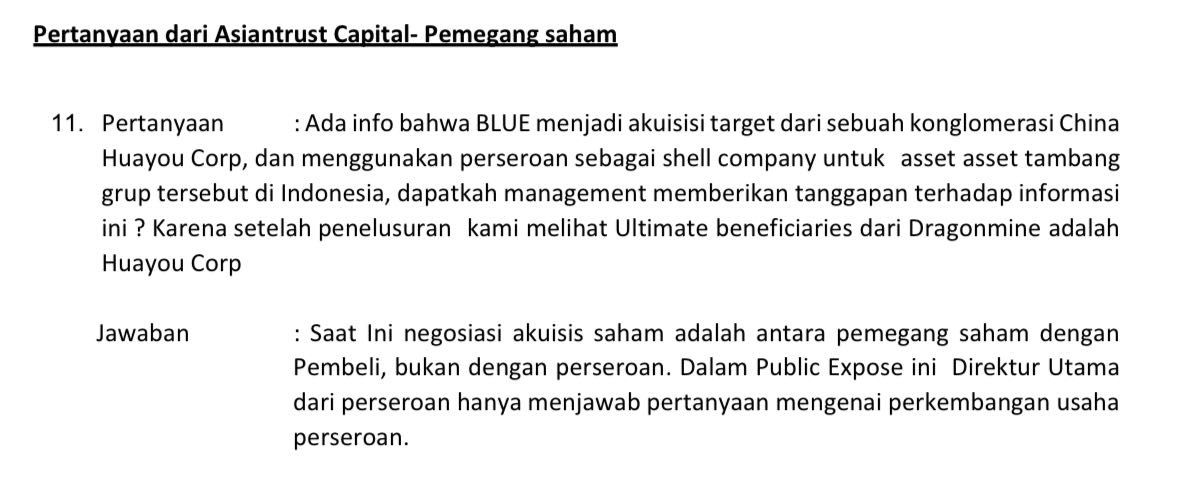 Pertanyaan dari Asiantrust Capital- Pemegang saham

11. Pertanyaan : Ada info bahwa BLUE menjadi akuisisi target dari sebuah konglomerasi China Huayou Corp, dan menggunakan perseroan sebagai shell company untuk asset asset tambang grup tersebut di Indonesia, dapatkah management memberikan tanggapan terhadap informasi ini ? Karena setelah penelusuran kami melihat Ultimate beneficiaries dari Dragonmine adalah Huayou Corp

Jawaban : Saat Ini negosiasi akuisis saham adalah antara pemegang saham dengan Pembeli, bukan dengan perseroan. Dalam Public Expose ini Direktur Utama dari perseroan hanya menjawab pertanyaan mengenai perkembangan usaha perseroan.